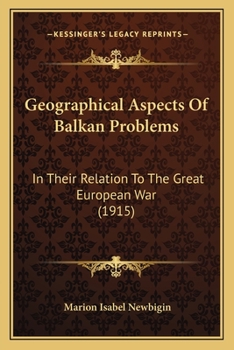 —KESSINGER'S LEGACY REPRINTS—

Geographical Aspects Of Balkan Problems

In Their Relation To The Great European War (1915)

Marion Isabel Newbigin